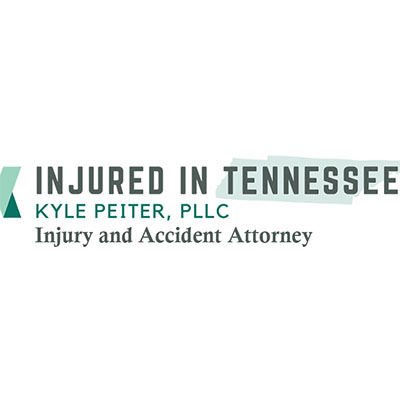 INJURED IN TENNESSEE
KYLE PEITER, PLLC
Injury and Accident Attorney